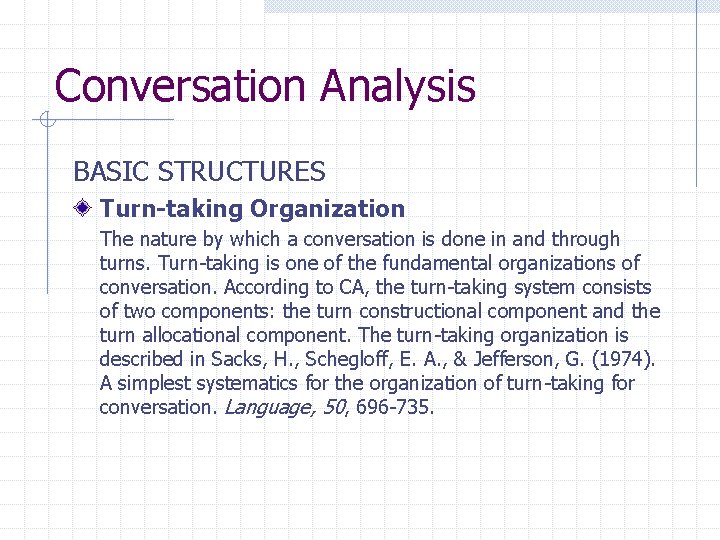 Conversation Analysis

BASIC STRUCTURES

• Turn-taking Organization

The nature by which a conversation is done in and through turns. Turn-taking is one of the fundamental organizations of conversation. According to CA, the turn-taking system consists of two components: the turn constructional component and the turn allocational component. The turn-taking organization is described in Sacks, H., Schegloff, E. A., & Jefferson, G. (1974). A simplest systematics for the organization of turn-taking for conversation. Language, 50, 696-735.